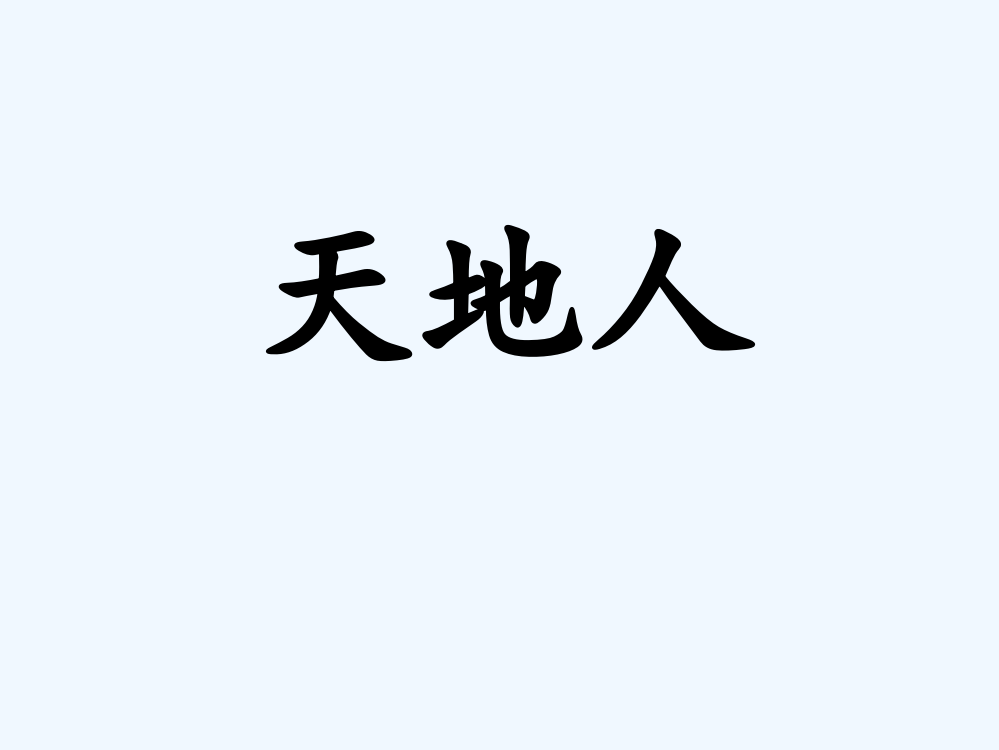 天地人